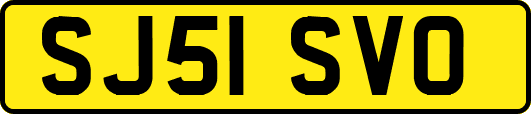 SJ51 SVO